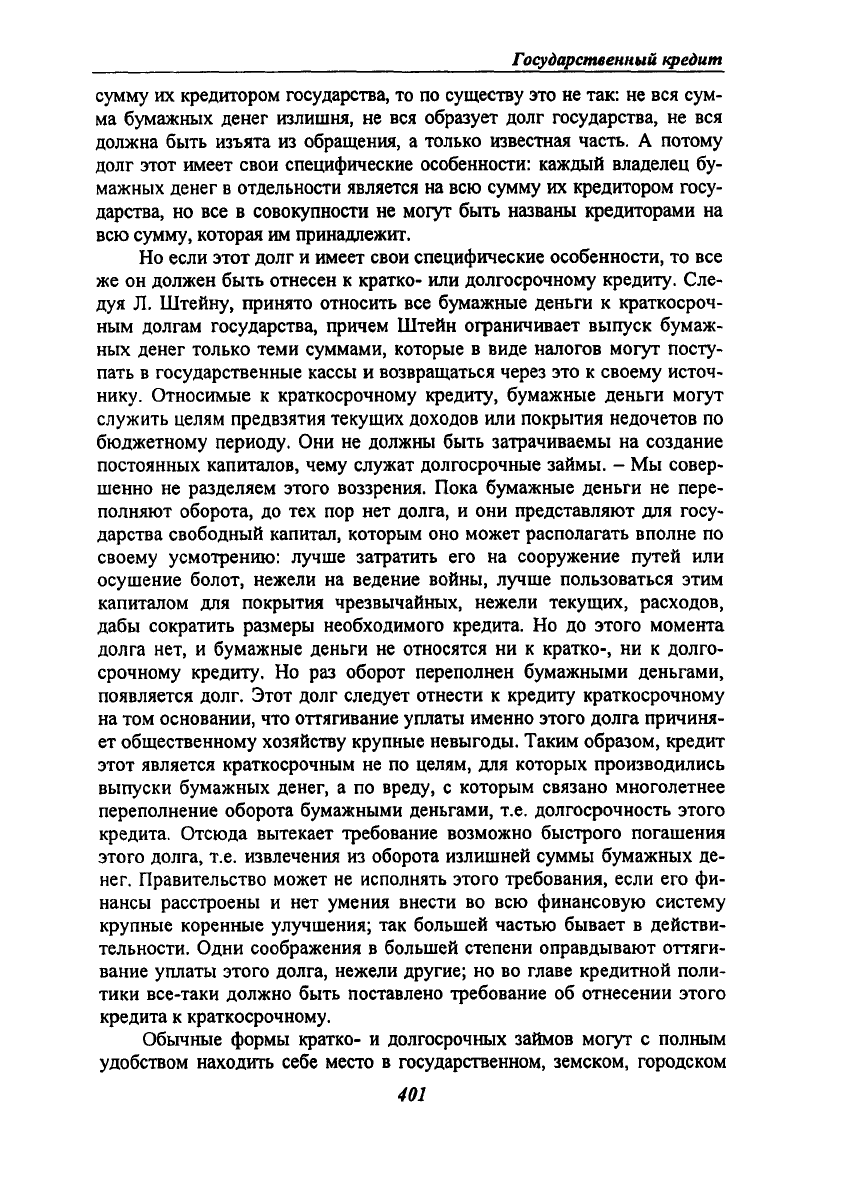 Государственный кредит

сумму их кредитором государства, то по существу это не так: не вся сумма бумажных денег излишня, не вся образует долг государства, не вся должна быть изъята из обращения, а только известная часть. А потому долг этот имеет свои специфические особенности: каждый владелец бумажных денег в отдельности является на всю сумму их кредитором государства, но все в совокупности не могут быть названы кредиторами на всю сумму, которая им принадлежит.

Но если этот долг и имеет свои специфические особенности, то все же он должен быть отнесен к кратко- или долгосрочному кредиту. Следуя Л. Штейну, принято относить все бумажные деньги к краткосрочным долгам государства, причем Штейн ограничивает выпуск бумажных денег только теми суммами, которые в виде налогов могут поступать в государственные кассы и возвращаться через это к своему источнику. Относимые к краткосрочному кредиту, бумажные деньги могут служить целям предвзятия текущих доходов или покрытия недочетов по бюджетному периоду. Они не должны быть затрачиваемы на создание постоянных капиталов, чему служат долгосрочные займы. – Мы совершенно не разделяем этого воззрения. Пока бумажные деньги не переполняют оборота, до тех пор нет долга, и они представляют для государства свободный капитал, которым оно может располагать вполне по своему усмотрению: лучше затратить его на сооружение путей или осушение болот, нежели на ведение войны, лучше пользоваться этим капиталом для покрытия чрезвычайных, нежели текущих, расходов, дабы сократить размеры необходимого кредита. Но до этого момента долга нет, и бумажные деньги не относятся ни к кратко-, ни к долгосрочному кредиту. Но раз оборот переполнен бумажными деньгами, появляется долг. Этот долг следует отнести к кредиту краткосрочному на том основании, что оттягивание уплаты именно этого долга причиняет общественному хозяйству крупные невыгоды. Таким образом, кредит этот является краткосрочным не по целям, для которых производились выпуски бумажных денег, а по вреду, с которым связано многолетнее переполнение оборота бумажными деньгами, т.е. долгосрочность этого кредита. Отсюда вытекает требование возможно быстрого погашения этого долга, т.е. извлечения из оборота излишней суммы бумажных денег. Правительство может не исполнять этого требования, если его финансы расстроены и нет умения внести во всю финансовую систему крупные коренные улучшения; так большей частью бывает в действительности. Одни соображения в большей степени оправдывают оттягивание уплаты этого долга, нежели другие; но во главе кредитной политики все-таки должно быть поставлено требование об отнесении этого кредита к краткосрочному.

Обычные формы кратко- и долгосрочных займов могут с полным удобством находить себе место в государственном, земском, городском

401